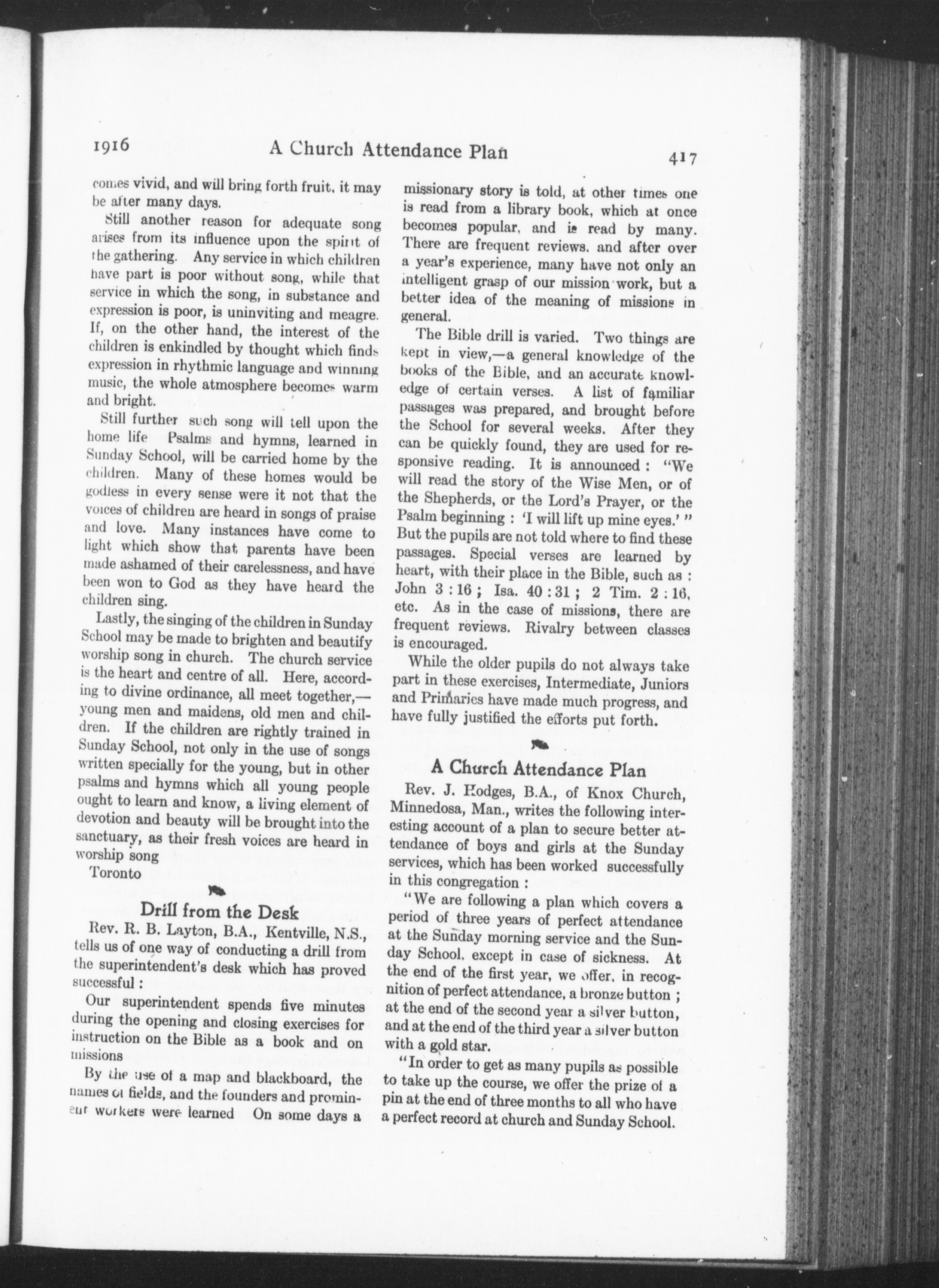 1916 A Church Attendance Plan 417

comes vivid, and will bring forth fruit, it may be after many days.

Still another reason for adequate song arises from its influence upon the spirit of the gathering. Any service in which children have part is poor without song, while that service in which the song, in substance and expression is poor, is uninviting and meagre. If, on the other hand, the interest of the children is enkindled by thought which finds expression in rhythmic language and winning music, the whole atmosphere becomes warm and bright.

Still further such song will tell upon the home life Psalms and hymns, learned in Sunday School, will be carried home by the children. Many of these homes would be godless in every sense were it not that the voices of children are heard in songs of praise and love. Many instances have come to light which show that parents have been made ashamed of their carelessness, and have been won to God as they have heard the children sing.

Lastly, the singing of the children in Sunday School may be made to brighten and beautify worship song in church. The church service is the heart and centre of all. Here, according to divine ordinance, all meet together,—young men and maidens, old men and children. If the children are rightly trained in Sunday School, not only in the use of songs written specially for the young, but in other psalms and hymns which all young people ought to learn and know, a living element of devotion and beauty will be brought into the sanctuary, as their fresh voices are heard in worship song

Toronto

Drill from the Desk

Rev. R. B. Layton, B.A., Kentville, N.S., tells us of one way of conducting a drill from the superintendent's desk which has proved successful :

Our superintendent spends five minutes during the opening and closing exercises for instruction on the Bible as a book and on missions

By the use of a map and blackboard, the names of fields, and the founders and prominent workers were learned On some days a missionary story is told, at other times one is read from a library book, which at once becomes popular, and is read by many. There are frequent reviews, and after over a year's experience, many have not only an intelligent grasp of our mission work, but a better idea of the meaning of missions in general.

The Bible drill is varied. Two things are kept in view,—a general knowledge of the books of the Bible, and an accurate knowledge of certain verses. A list of familiar passages was prepared, and brought before the School for several weeks. After they can be quickly found, they are used for responsive reading. It is announced : "We will read the story of the Wise Men, or of the Shepherds, or the Lord's Prayer, or the Psalm beginning : 'I will lift up mine eyes.' " But the pupils are not told where to find these passages. Special verses are learned by heart, with their place in the Bible, such as : John 3 : 16 ; Isa. 40 : 31 ; 2 Tim. 2 : 16, etc. As in the case of missions, there are frequent reviews. Rivalry between classes is encouraged.

While the older pupils do not always take part in these exercises, Intermediate, Juniors and Primaries have made much progress, and have fully justified the efforts put forth.

A Church Attendance Plan

Rev. J. Hodges, B.A., of Knox Church, Minnedosa, Man., writes the following interesting account of a plan to secure better attendance of boys and girls at the Sunday services, which has been worked successfully in this congregation :

"We are following a plan which covers a period of three years of perfect attendance at the Sunday morning service and the Sunday School, except in case of sickness. At the end of the first year, we offer, in recognition of perfect attendance, a bronze button ; at the end of the second year a silver button, and at the end of the third year a silver button with a gold star.

"In order to get as many pupils as possible to take up the course, we offer the prize of a pin at the end of three months to all who have a perfect record at church and Sunday School.